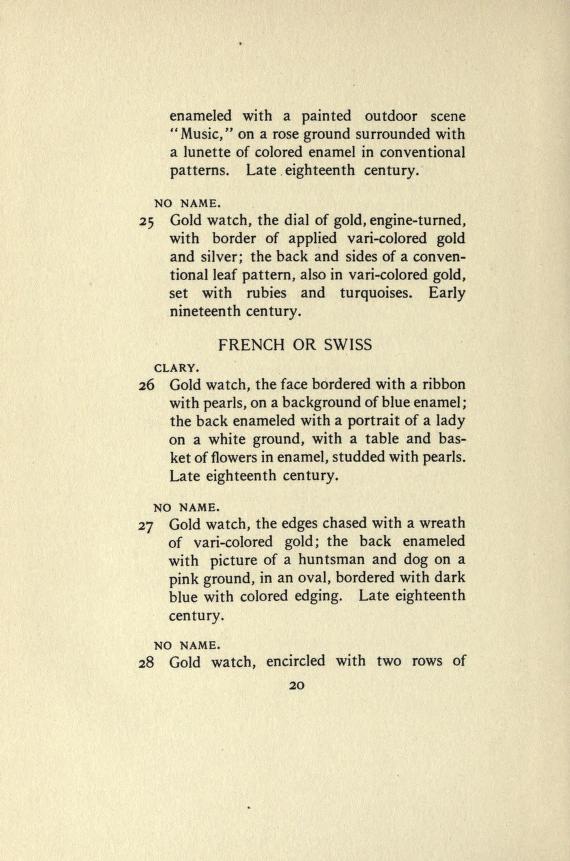 enameled with a painted outdoor scene "Music," on a rose ground surrounded with a lunette of colored enamel in conventional patterns. Late eighteenth century.

NO NAME.
25 Gold watch, the dial of gold, engine-turned, with border of applied vari-colored gold and silver; the back and sides of a conventional leaf pattern, also in vari-colored gold, set with rubies and turquoises. Early nineteenth century.

FRENCH OR SWISS

CLARY.
26 Gold watch, the face bordered with a ribbon with pearls, on a background of blue enamel; the back enameled with a portrait of a lady on a white ground, with a table and basket of flowers in enamel, studded with pearls. Late eighteenth century.

NO NAME.
27 Gold watch, the edges chased with a wreath of vari-colored gold; the back enameled with picture of a huntsman and dog on a pink ground, in an oval, bordered with dark blue with colored edging. Late eighteenth century.

NO NAME.
28 Gold watch, encircled with two rows of

20